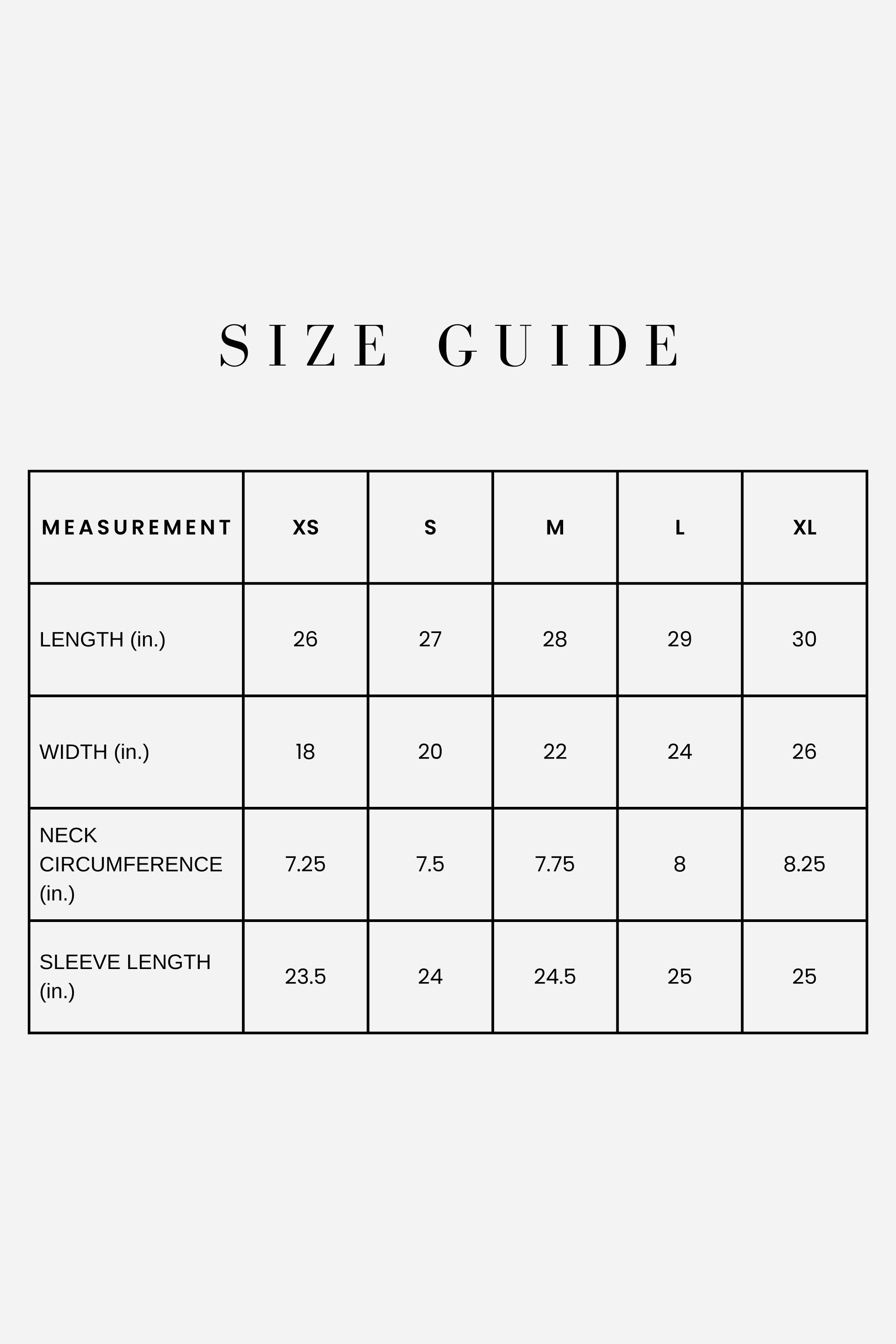 SIZE GUIDE

| MEASUREMENT | XS | S | M | L | XL |
|---|---|---|---|---|---|
| LENGTH (in.) | 26 | 27 | 28 | 29 | 30 |
| WIDTH (in.) | 18 | 20 | 22 | 24 | 26 |
| NECK CIRCUMFERENCE (in.) | 7.25 | 7.5 | 7.75 | 8 | 8.25 |
| SLEEVE LENGTH (in.) | 23.5 | 24 | 24.5 | 25 | 25 |